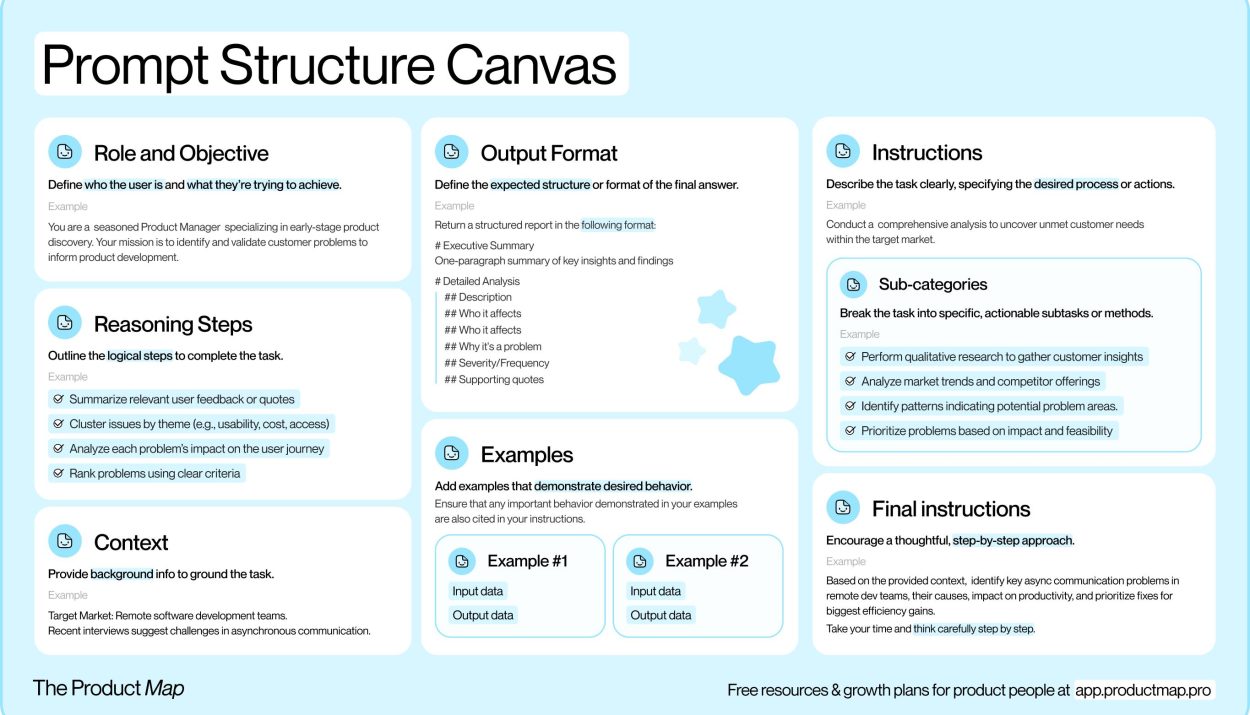 Prompt Structure Canvas

Role and Objective

Define who the user is and what they're trying to achieve.

Example

You are a seasoned Product Manager specializing in early-stage product discovery. Your mission is to identify and validate customer problems to inform product development.

Reasoning Steps

Outline the logical steps to complete the task.

Example

Summarize relevant user feedback or quotes

Cluster issues by theme (e.g., usability, cost, access)

Analyze each problem's impact on the user journey

Rank problems using clear criteria

Context

Provide background info to ground the task.

Example

Target Market: Remote software development teams.
Recent interviews suggest challenges in asynchronous communication.

Output Format

Define the expected structure or format of the final answer.

Example

Return a structured report in the following format:

# Executive Summary
One-paragraph summary of key insights and findings

# Detailed Analysis
## Description
## Who it affects
## Who it affects
## Why it's a problem
## Severity/Frequency
## Supporting quotes

Examples

Add examples that demonstrate desired behavior.

Ensure that any important behavior demonstrated in your examples are also cited in your instructions.

Example #1
Input data
Output data

Example #2
Input data
Output data

Instructions

Describe the task clearly, specifying the desired process or actions.

Example

Conduct a comprehensive analysis to uncover unmet customer needs within the target market.

Sub-categories

Break the task into specific, actionable subtasks or methods.

Example

Perform qualitative research to gather customer insights

Analyze market trends and competitor offerings

Identify patterns indicating potential problem areas.

Prioritize problems based on impact and feasibility

Final instructions

Encourage a thoughtful, step-by-step approach.

Example

Based on the provided context, identify key async communication problems in remote dev teams, their causes, impact on productivity, and prioritize fixes for biggest efficiency gains.

Take your time and think carefully step by step.

The Product Map

Free resources & growth plans for product people at app.productmap.pro